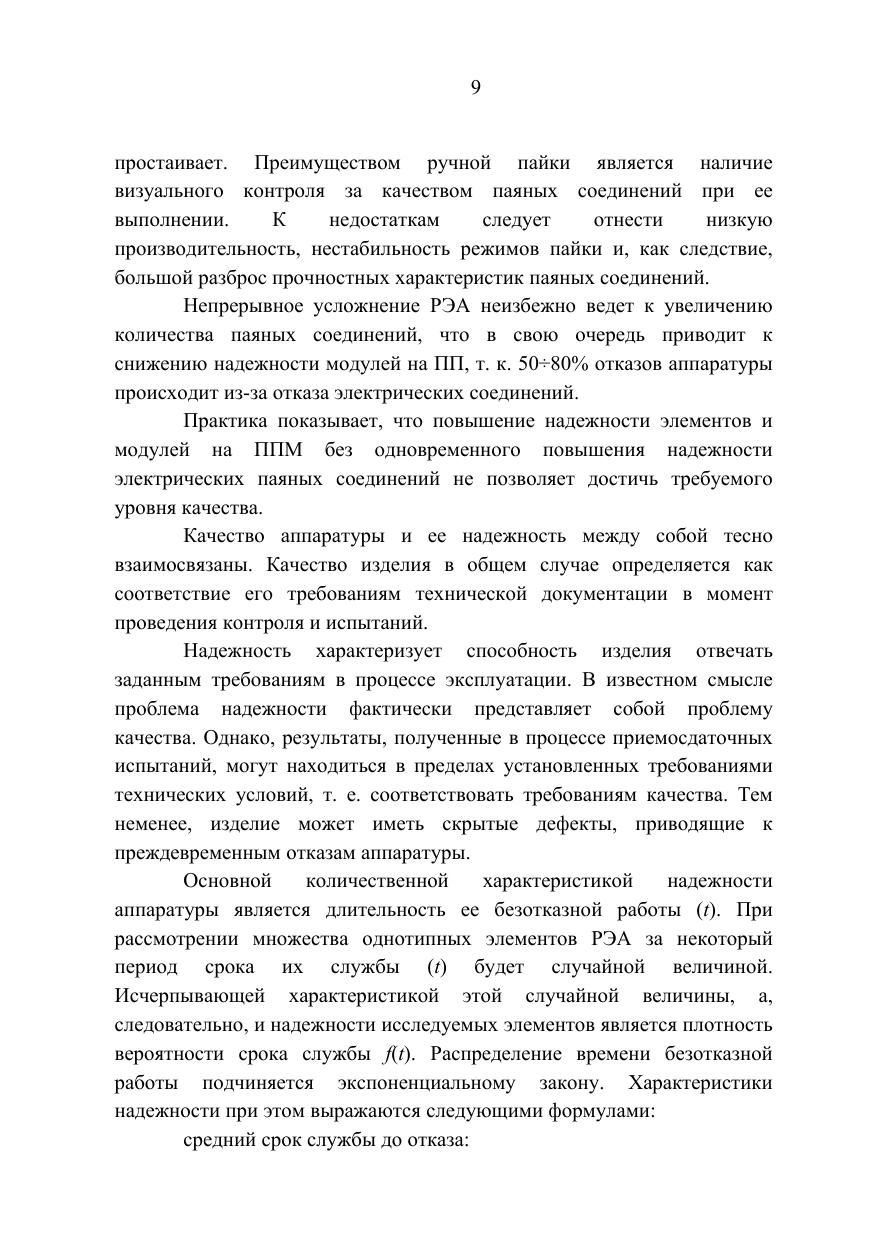 9

простаивает. Преимуществом ручной пайки является наличие визуального контроля за качеством паяных соединений при ее выполнении. К недостаткам следует отнести низкую производительность, нестабильность режимов пайки и, как следствие, большой разброс прочностных характеристик паяных соединений.

Непрерывное усложнение РЭА неизбежно ведет к увеличению количества паяных соединений, что в свою очередь приводит к снижению надежности модулей на ПП, т. к. 50÷80% отказов аппаратуры происходит из-за отказа электрических соединений.

Практика показывает, что повышение надежности элементов и модулей на ППМ без одновременного повышения надежности электрических паяных соединений не позволяет достичь требуемого уровня качества.

Качество аппаратуры и ее надежность между собой тесно взаимосвязаны. Качество изделия в общем случае определяется как соответствие его требованиям технической документации в момент проведения контроля и испытаний.

Надежность характеризует способность изделия отвечать заданным требованиям в процессе эксплуатации. В известном смысле проблема надежности фактически представляет собой проблему качества. Однако, результаты, полученные в процессе приемосдаточных испытаний, могут находиться в пределах установленных требованиями технических условий, т. е. соответствовать требованиям качества. Тем неменее, изделие может иметь скрытые дефекты, приводящие к преждевременным отказам аппаратуры.

Основной количественной характеристикой надежности аппаратуры является длительность ее безотказной работы ($t$). При рассмотрении множества однотипных элементов РЭА за некоторый период срока их службы ($t$) будет случайной величиной. Исчерпывающей характеристикой этой случайной величины, а, следовательно, и надежности исследуемых элементов является плотность вероятности срока службы $f(t)$. Распределение времени безотказной работы подчиняется экспоненциальному закону. Характеристики надежности при этом выражаются следующими формулами:

средний срок службы до отказа: